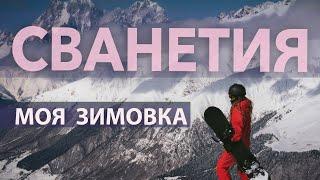 СВАНЕТИЯ

МОЯ ЗИМОВКА